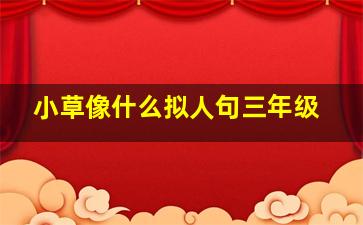 小草像什么拟人句三年级